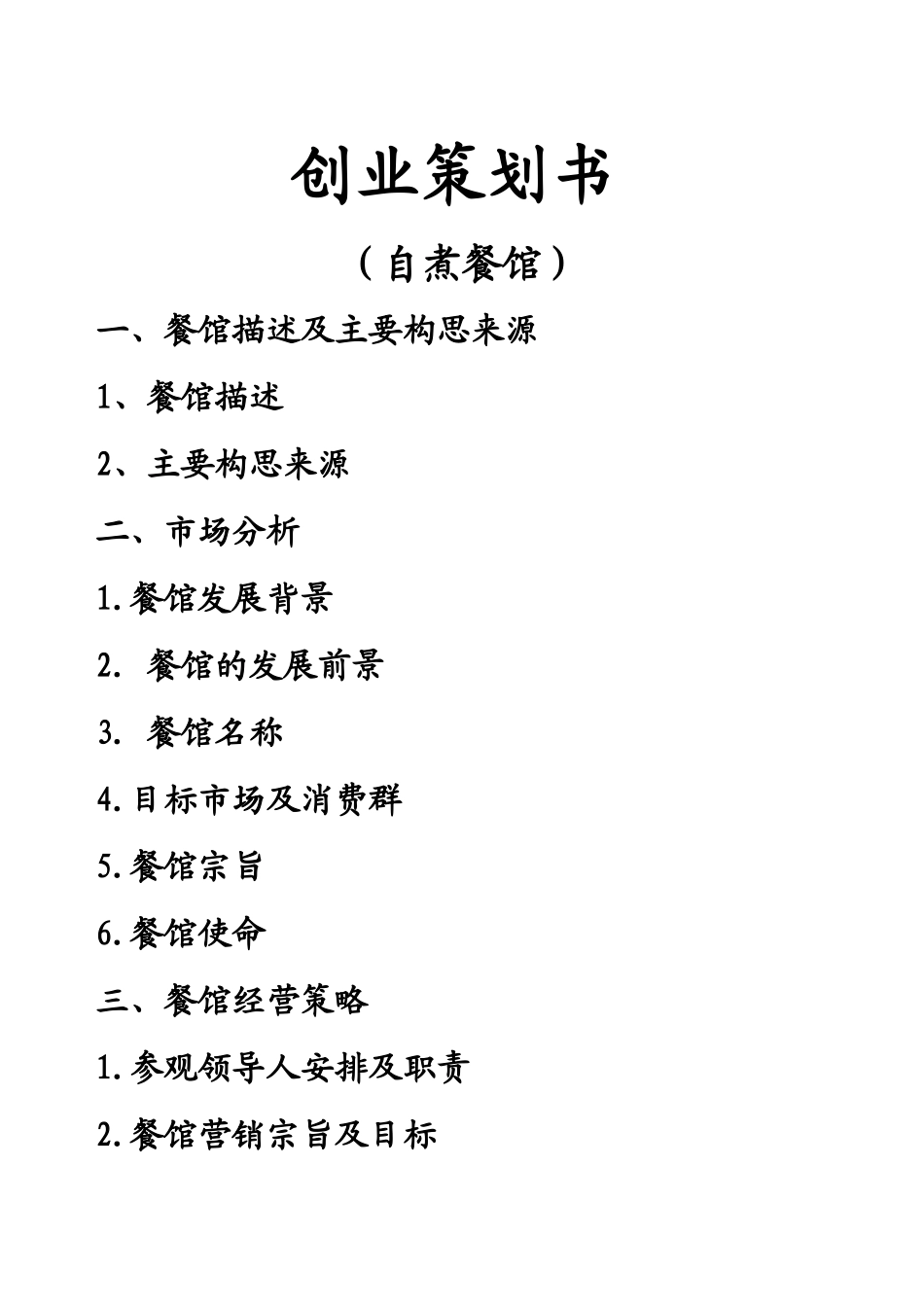 创业策划书

（自煮餐馆）

一、餐馆描述及主要构思来源

1、餐馆描述

2、主要构思来源

二、市场分析

1.餐馆发展背景

2. 餐馆的发展前景

3. 餐馆名称

4.目标市场及消费群

5.餐馆宗旨

6.餐馆使命

三、餐馆经营策略

1.参观领导人安排及职责

2.餐馆营销宗旨及目标